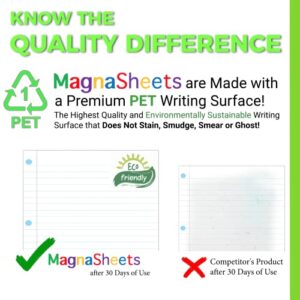 KNOW THE
QUALITY DIFFERENCE

1
PET

MagnaSheets are Made with a Premium PET Writing Surface!
The Highest Quality and Environmentally Sustainable Writing Surface that Does Not Stain, Smudge, Smear or Ghost!

Eco friendly

MagnaSheets
after 30 Days of Use

Competitor's Product
after 30 Days of Use